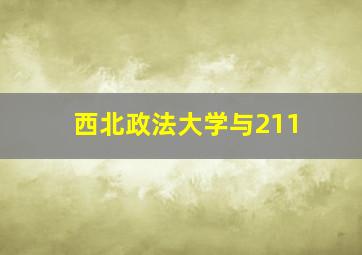 西北政法大学与211